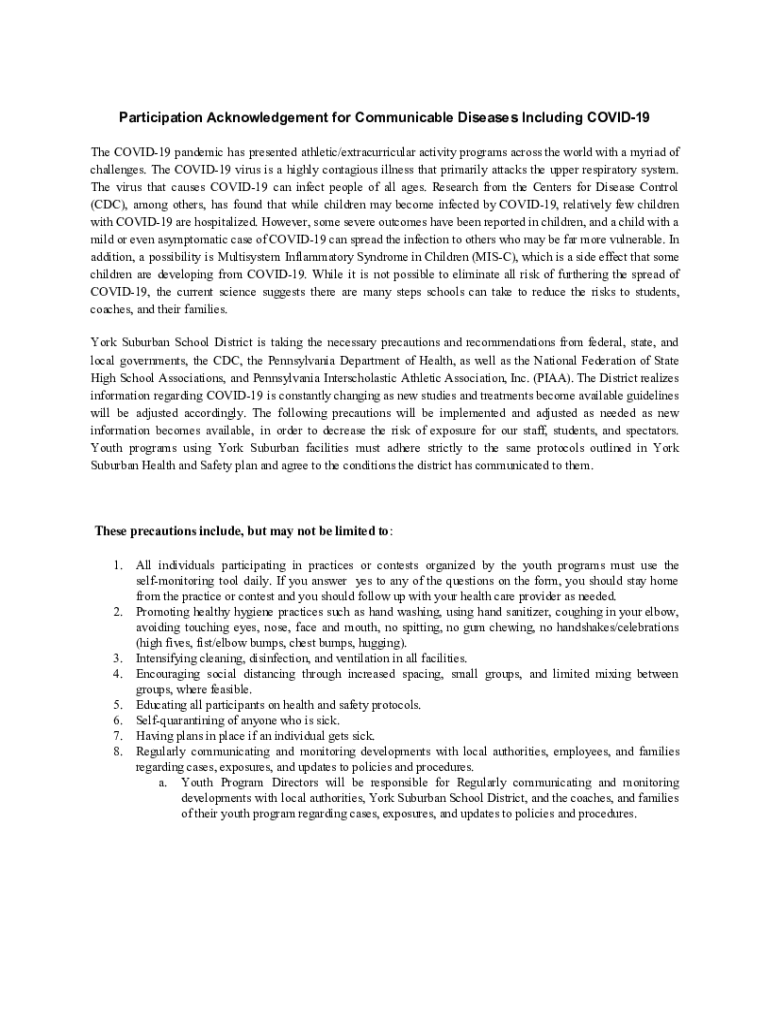 Participation Acknowledgement for Communicable Diseases Including COVID-19

The COVID-19 pandemic has presented athletic/extracurricular activity programs across the world with a myriad of challenges. The COVID-19 virus is a highly contagious illness that primarily attacks the upper respiratory system. The virus that causes COVID-19 can infect people of all ages. Research from the Centers for Disease Control (CDC), among others, has found that while children may become infected by COVID-19, relatively few children with COVID-19 are hospitalized. However, some severe outcomes have been reported in children, and a child with a mild or even asymptomatic case of COVID-19 can spread the infection to others who may be far more vulnerable. In addition, a possibility is Multisystem Inflammatory Syndrome in Children (MIS-C), which is a side effect that some children are developing from COVID-19. While it is not possible to eliminate all risk of furthering the spread of COVID-19, the current science suggests there are many steps schools can take to reduce the risks to students, coaches, and their families.

York Suburban School District is taking the necessary precautions and recommendations from federal, state, and local governments, the CDC, the Pennsylvania Department of Health, as well as the National Federation of State High School Associations, and Pennsylvania Interscholastic Athletic Association, Inc. (PIAA). The District realizes information regarding COVID-19 is constantly changing as new studies and treatments become available guidelines will be adjusted accordingly. The following precautions will be implemented and adjusted as needed as new information becomes available, in order to decrease the risk of exposure for our staff, students, and spectators. Youth programs using York Suburban facilities must adhere strictly to the same protocols outlined in York Suburban Health and Safety plan and agree to the conditions the district has communicated to them.

These precautions include, but may not be limited to:

1. All individuals participating in practices or contests organized by the youth programs must use the self-monitoring tool daily. If you answer yes to any of the questions on the form, you should stay home from the practice or contest and you should follow up with your health care provider as needed.
2. Promoting healthy hygiene practices such as hand washing, using hand sanitizer, coughing in your elbow, avoiding touching eyes, nose, face and mouth, no spitting, no gum chewing, no handshakes/celebrations (high fives, fist/elbow bumps, chest bumps, hugging).
3. Intensifying cleaning, disinfection, and ventilation in all facilities.
4. Encouraging social distancing through increased spacing, small groups, and limited mixing between groups, where feasible.
5. Educating all participants on health and safety protocols.
6. Self-quarantining of anyone who is sick.
7. Having plans in place if an individual gets sick.
8. Regularly communicating and monitoring developments with local authorities, employees, and families regarding cases, exposures, and updates to policies and procedures.
a. Youth Program Directors will be responsible for Regularly communicating and monitoring developments with local authorities, York Suburban School District, and the coaches, and families of their youth program regarding cases, exposures, and updates to policies and procedures.